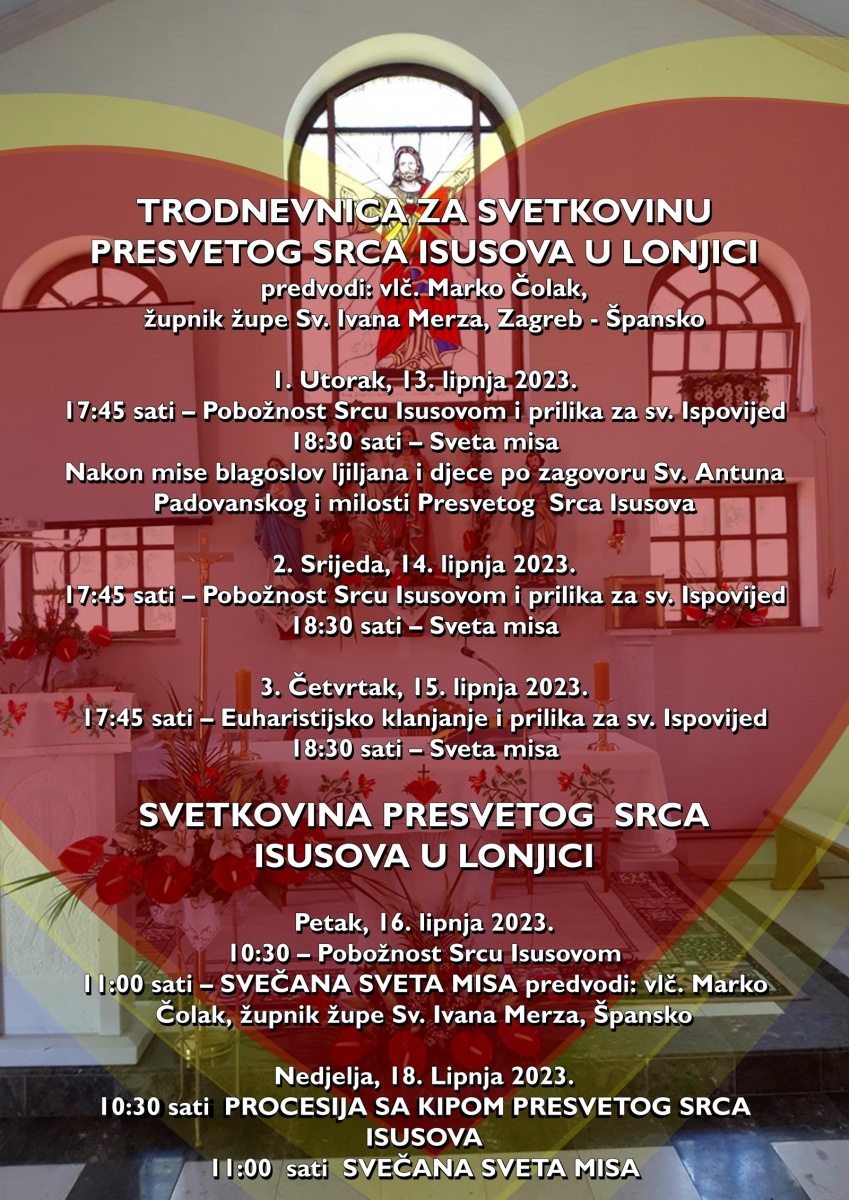 TRODNEVNICA ZA SVETKOVINU PRESVETOG SRCA ISUSOVA U LONJICI
predvodi: vlč. Marko Čolak, župnik župe Sv. Ivana Merza, Zagreb - Špansko

1. Utorak, 13. lipnja 2023.
17:45 sati – Pobožnost Srcu Isusovom i prilika za sv. Ispovijed
18:30 sati – Sveta misa
Nakon mise blagoslov ljiljana i djece po zagovoru Sv. Antuna Padovanskog i milosti Presvetog Srca Isusova

2. Srijeda, 14. lipnja 2023.
17:45 sati – Pobožnost Srcu Isusovom i prilika za sv. Ispovijed
18:30 sati – Sveta misa

3. Četvrtak, 15. lipnja 2023.
17:45 sati – Euharistijsko klanjanje i prilika za sv. Ispovijed
18:30 sati – Sveta misa

SVETKOVINA PRESVETOG SRCA ISUSOVA U LONJICI

Petak, 16. lipnja 2023.
10:30 – Pobožnost Srcu Isusovom
11:00 sati – SVEČANA SVETA MISA predvodi: vlč. Marko Čolak, župnik župe Sv. Ivana Merza, Špansko

Nedjelja, 18. Lipnja 2023.
10:30 sati PROCESIJA SA KIPOM PRESVETOG SRCA ISUSOVA
11:00 sati SVEČANA SVETA MISA